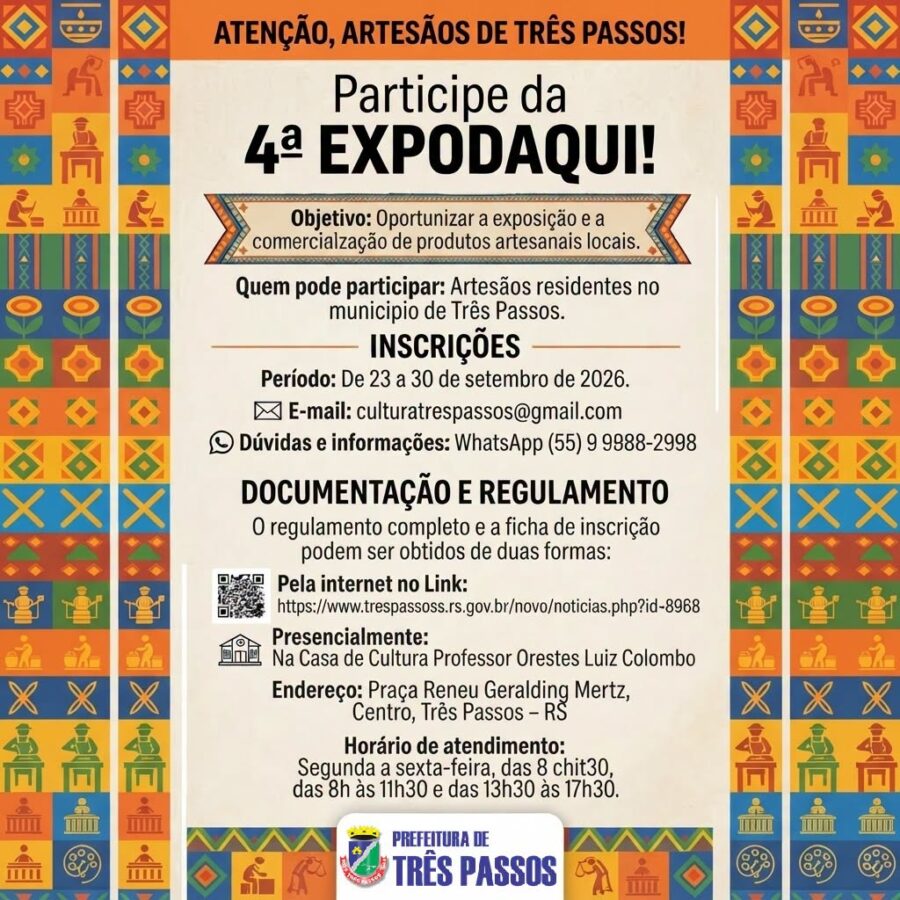 ATENÇÃO, ARTESÃOS DE TRÊS PASSOS!

Participe da
4ª EXPODAQUI!

Objetivo: Oportunizar a exposição e a comercialzação de produtos artesanais locais.

Quem pode participar: Artesãos residentes no municipio de Três Passos.

INSCRIÇÕES

Período: De 23 a 30 de setembro de 2026.

E-mail: culturatrespassos@gmail.com

Dúvidas e informações: WhatsApp (55) 9 9988-2998

DOCUMENTAÇÃO E REGULAMENTO

O regulamento completo e a ficha de inscrição podem ser obtidos de duas formas:

Pela internet no Link:
https://www.trespassoss.rs.gov.br/novo/noticias.php?id-8968

Presencialmente:
Na Casa de Cultura Professor Orestes Luiz Colombo

Endereço: Praça Reneu Geralding Mertz,
Centro, Três Passos – RS

Horário de atendimento:
Segunda a sexta-feira, das 8 chit30,
das 8h às 11h30 e das 13h30 às 17h30.

PREFEITURA DE
TRÊS PASSOS